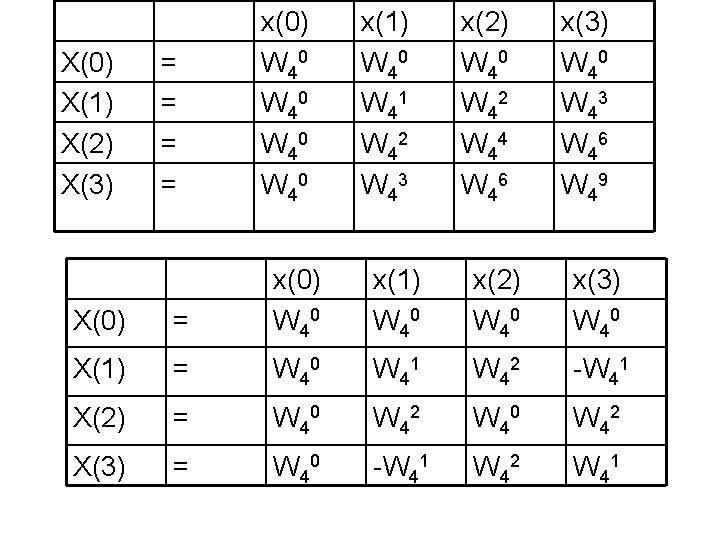 | | | x(0) | x(1) | x(2) | x(3) |
|---|---|---|---|---|---|
| X(0) | = | $W_4^0$ | $W_4^0$ | $W_4^0$ | $W_4^0$ |
| X(1) | = | $W_4^0$ | $W_4^1$ | $W_4^2$ | $W_4^3$ |
| X(2) | = | $W_4^0$ | $W_4^2$ | $W_4^4$ | $W_4^6$ |
| X(3) | = | $W_4^0$ | $W_4^3$ | $W_4^6$ | $W_4^9$ |

| | | x(0) | x(1) | x(2) | x(3) |
|---|---|---|---|---|---|
| X(0) | = | $W_4^0$ | $W_4^0$ | $W_4^0$ | $W_4^0$ |
| X(1) | = | $W_4^0$ | $W_4^1$ | $W_4^2$ | $-W_4^1$ |
| X(2) | = | $W_4^0$ | $W_4^2$ | $W_4^0$ | $W_4^2$ |
| X(3) | = | $W_4^0$ | $-W_4^1$ | $W_4^2$ | $W_4^1$ |